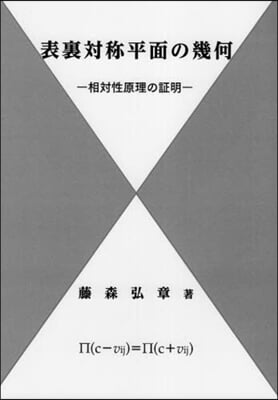 表裏対称平面の幾何

―相対性原理の証明―

藤森弘章 著

$\Pi(c-v_{ij})=\Pi(c+v_{ij})$